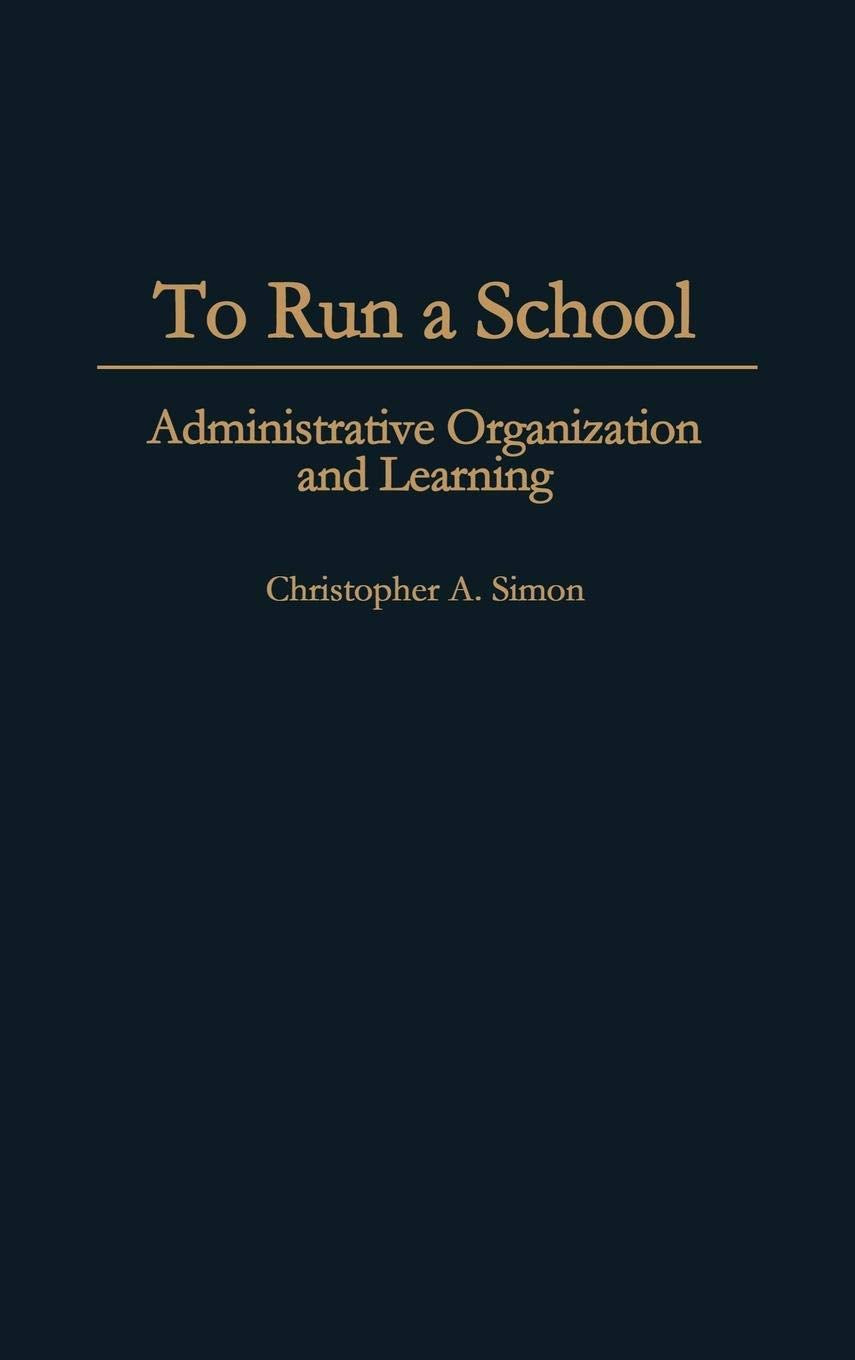 To Run a School

Administrative Organization
and Learning

Christopher A. Simon